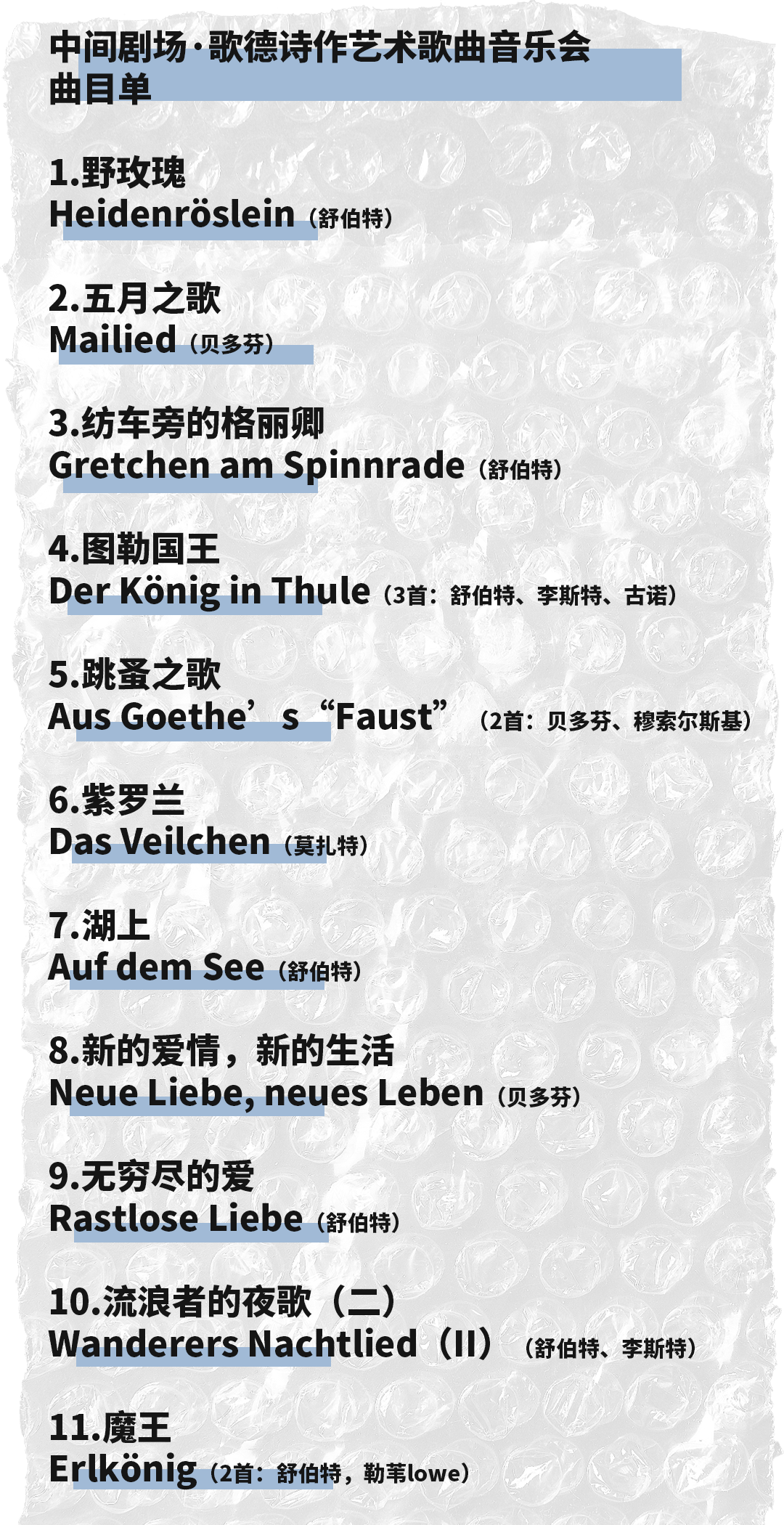 中间剧场·歌德诗作艺术歌曲音乐会
曲目单

1.野玫瑰
Heidenröslein（舒伯特）

2.五月之歌
Mailied（贝多芬）

3.纺车旁的格丽卿
Gretchen am Spinnrade（舒伯特）

4.图勒国王
Der König in Thule（3首：舒伯特、李斯特、古诺）

5.跳蚤之歌
Aus Goethe’s“Faust”（2首：贝多芬、穆索尔斯基）

6.紫罗兰
Das Veilchen（莫扎特）

7.湖上
Auf dem See（舒伯特）

8.新的爱情，新的生活
Neue Liebe, neues Leben（贝多芬）

9.无穷尽的爱
Rastlose Liebe（舒伯特）

10.流浪者的夜歌（二）
Wanderers Nachtlied（II）（舒伯特、李斯特）

11.魔王
Erlkönig（2首：舒伯特，勒苇lowe）